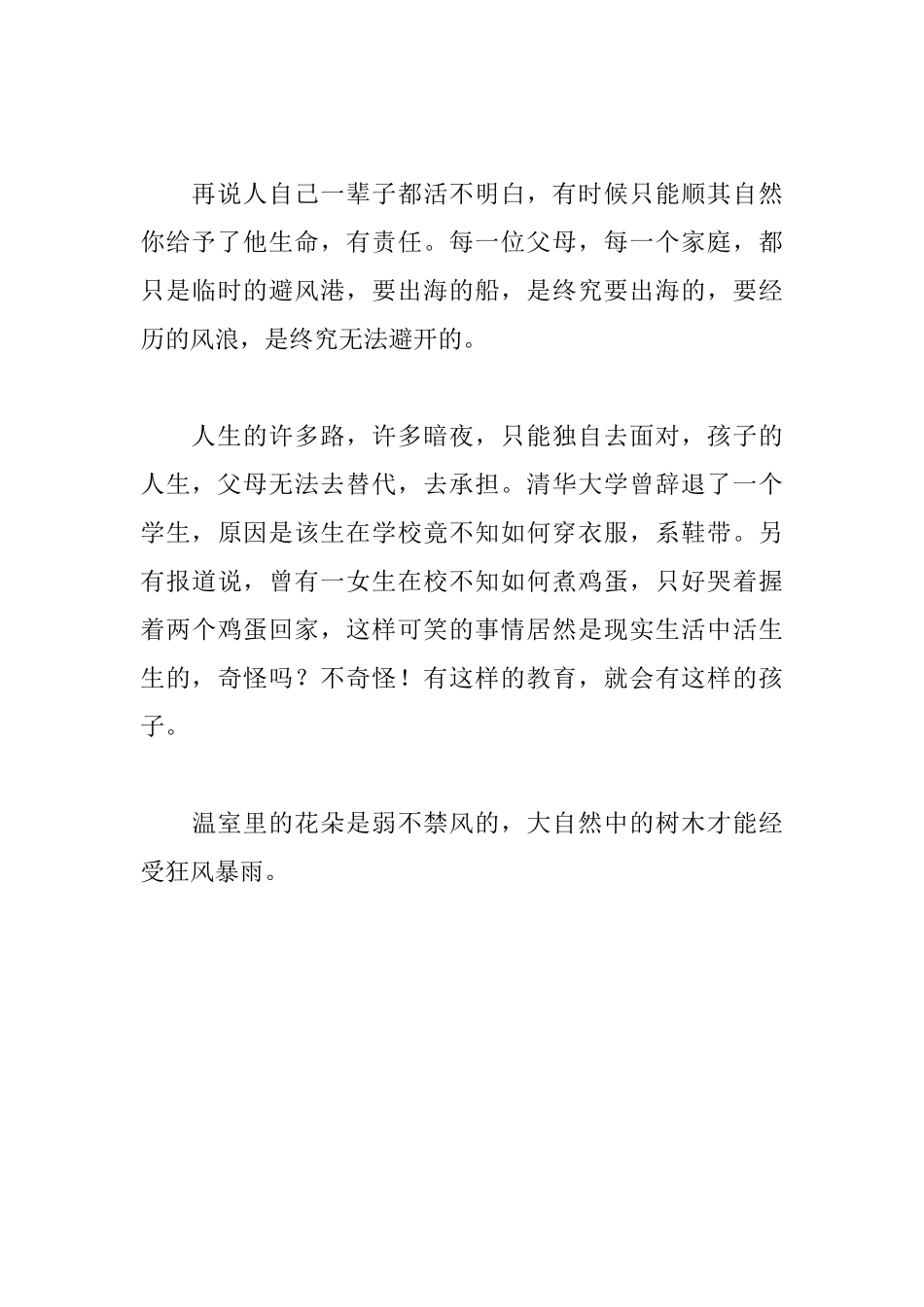 再说人自己一辈子都活不明白，有时候只能顺其自然你给予了他生命，有责任。每一位父母，每一个家庭，都只是临时的避风港，要出海的船，是终究要出海的，要经历的风浪，是终究无法避开的。

人生的许多路，许多暗夜，只能独自去面对，孩子的人生，父母无法去替代，去承担。清华大学曾辞退了一个学生，原因是该生在学校竟不知如何穿衣服，系鞋带。另有报道说，曾有一女生在校不知如何煮鸡蛋，只好哭着握着两个鸡蛋回家，这样可笑的事情居然是现实生活中活生生的，奇怪吗？不奇怪！有这样的教育，就会有这样的孩子。

温室里的花朵是弱不禁风的，大自然中的树木才能经受狂风暴雨。